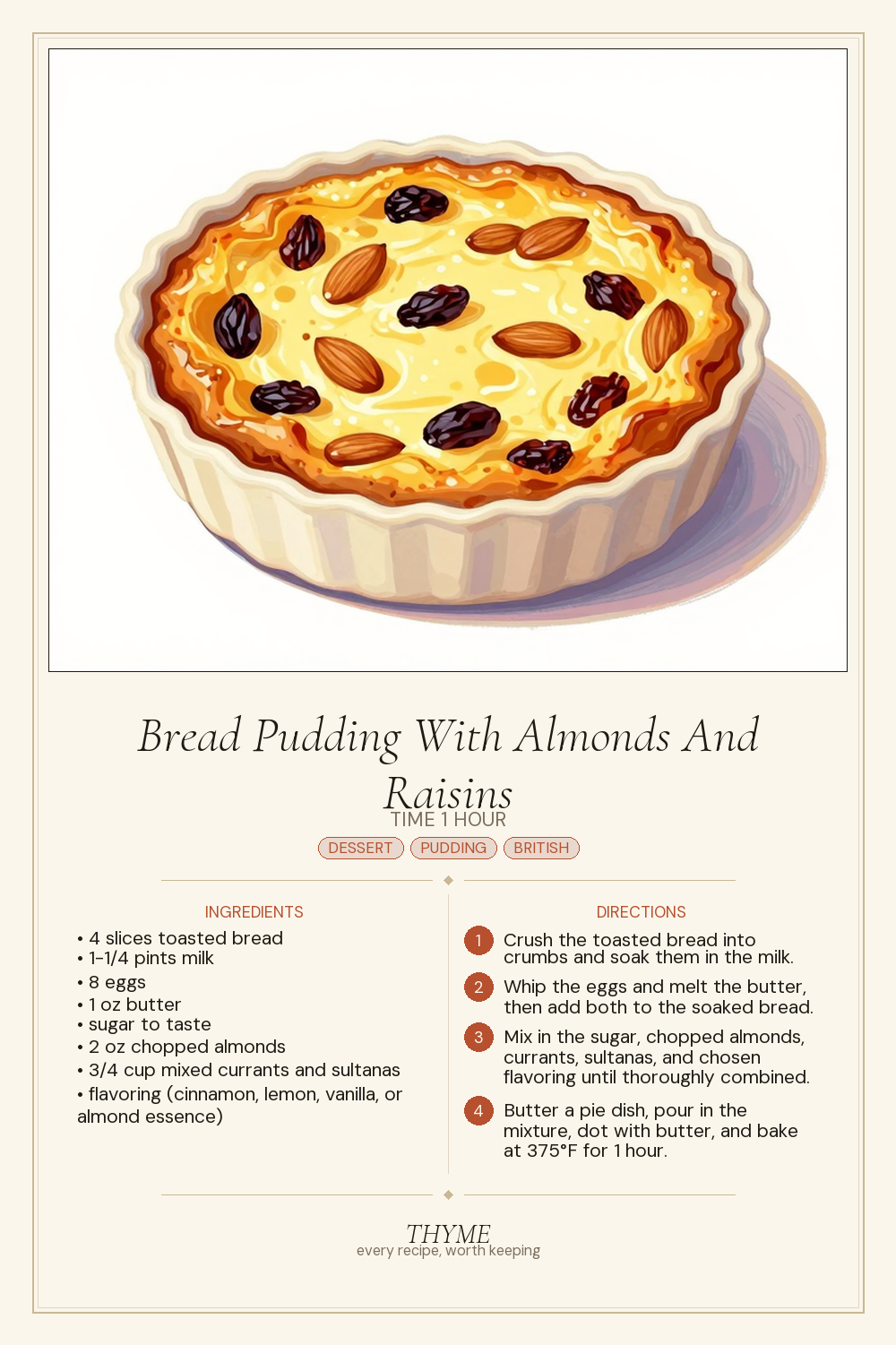 Bread Pudding With Almonds And Raisins

TIME 1 HOUR

DESSERT PUDDING BRITISH

INGREDIENTS

• 4 slices toasted bread
• 1-1/4 pints milk
• 8 eggs
• 1 oz butter
• sugar to taste
• 2 oz chopped almonds
• 3/4 cup mixed currants and sultanas
• flavoring (cinnamon, lemon, vanilla, or almond essence)

DIRECTIONS

1 Crush the toasted bread into crumbs and soak them in the milk.

2 Whip the eggs and melt the butter, then add both to the soaked bread.

3 Mix in the sugar, chopped almonds, currants, sultanas, and chosen flavoring until thoroughly combined.

4 Butter a pie dish, pour in the mixture, dot with butter, and bake at 375°F for 1 hour.

THYME
every recipe, worth keeping